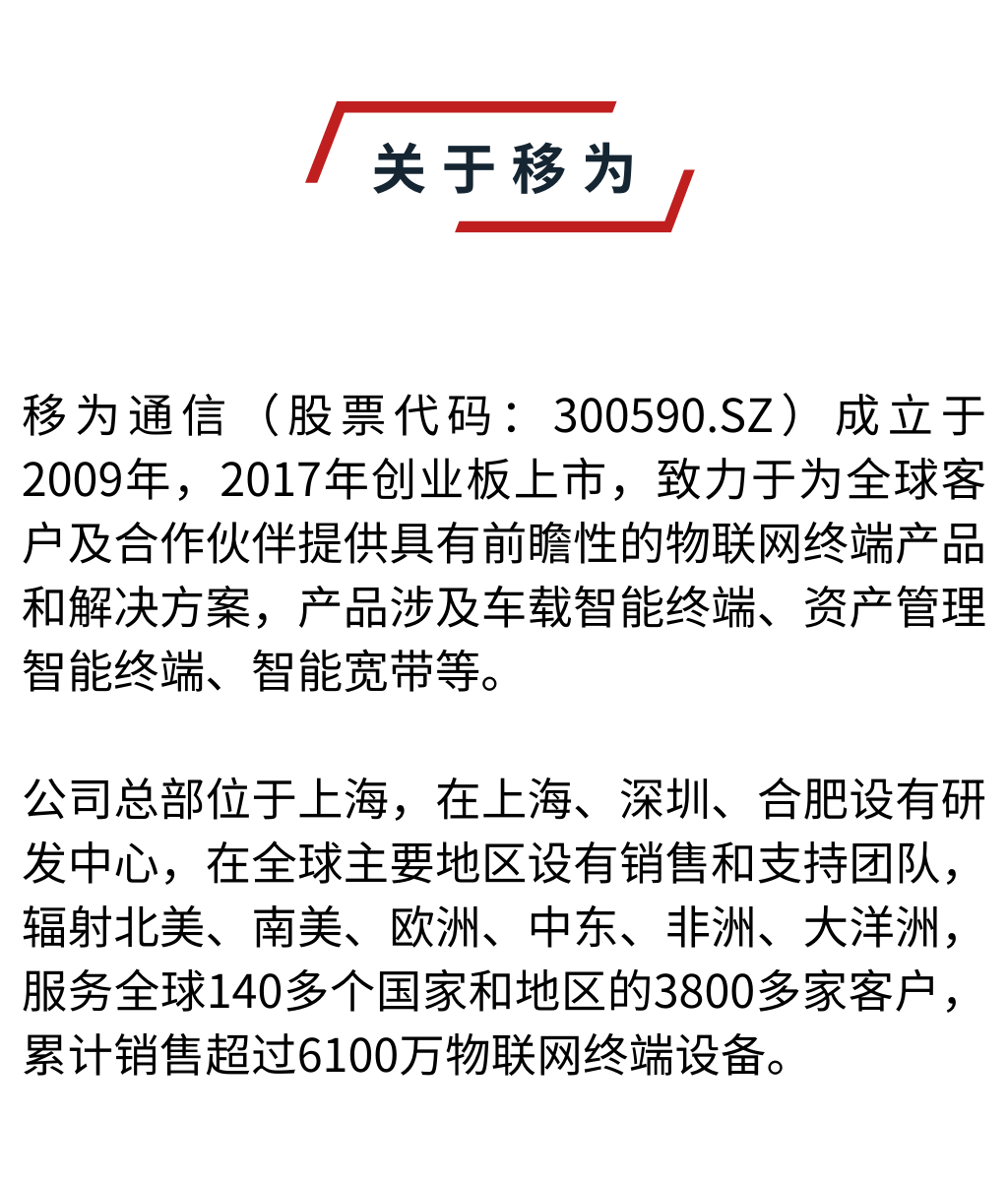 关于移为

移为通信（股票代码：300590.SZ）成立于2009年，2017年创业板上市，致力于为全球客户及合作伙伴提供具有前瞻性的物联网终端产品和解决方案，产品涉及车载智能终端、资产管理智能终端、智能宽带等。

公司总部位于上海，在上海、深圳、合肥设有研发中心，在全球主要地区设有销售和支持团队，辐射北美、南美、欧洲、中东、非洲、大洋洲，服务全球140多个国家和地区的3800多家客户，累计销售超过6100万物联网终端设备。